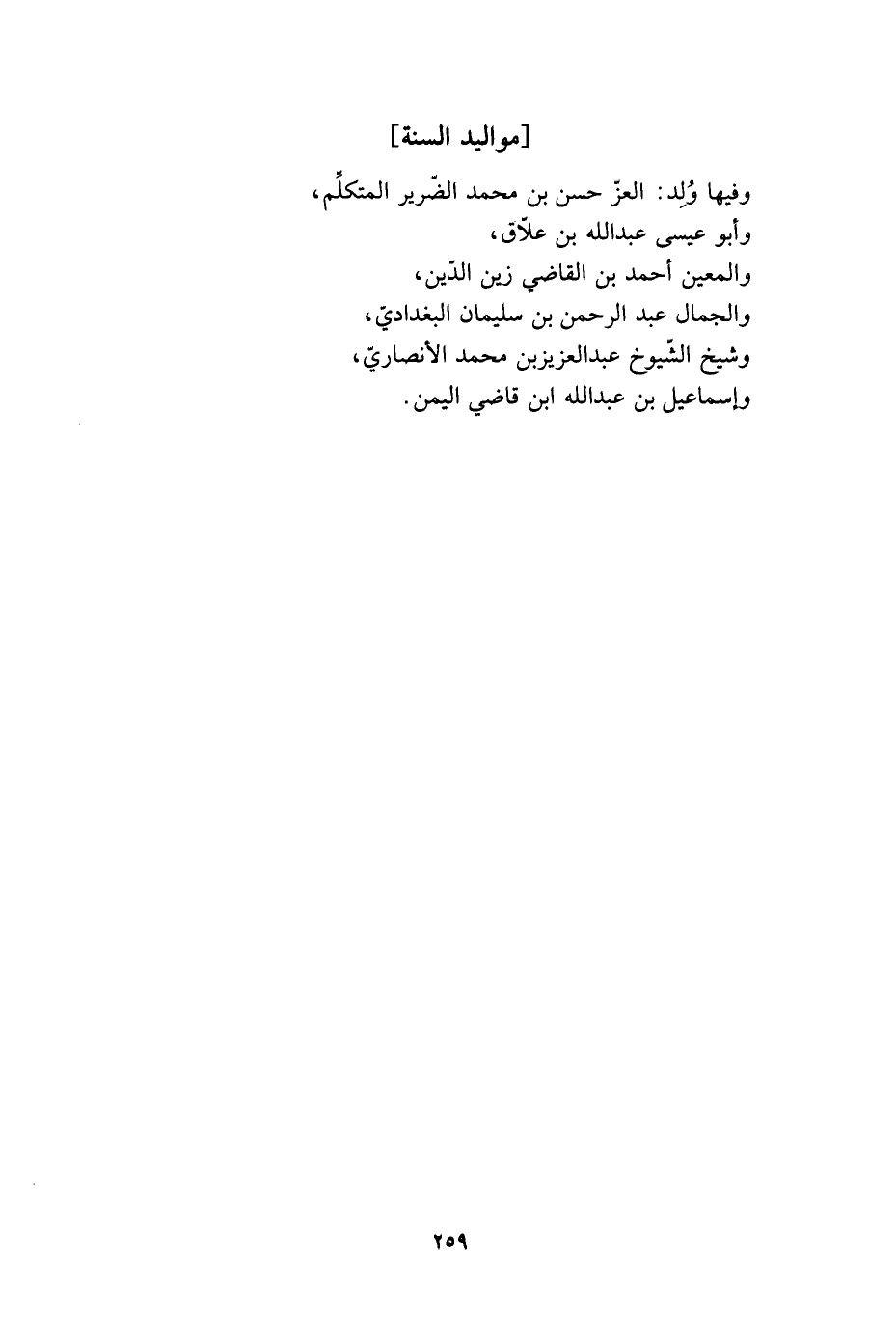 [مواليد السنة]

وفيها وُلِد: العزّ حسن بن محمد الضّرير المتكلِّم،
وأبو عيسى عبدالله بن علاّق،
والمعين أحمد بن القاضي زين الدّين،
والجمال عبد الرحمن بن سليمان البغداديّ،
وشيخ الشّيوخ عبدالعزيزبن محمد الأنصاريّ،
وإسماعيل بن عبدالله ابن قاضي اليمن.

٢٥٩